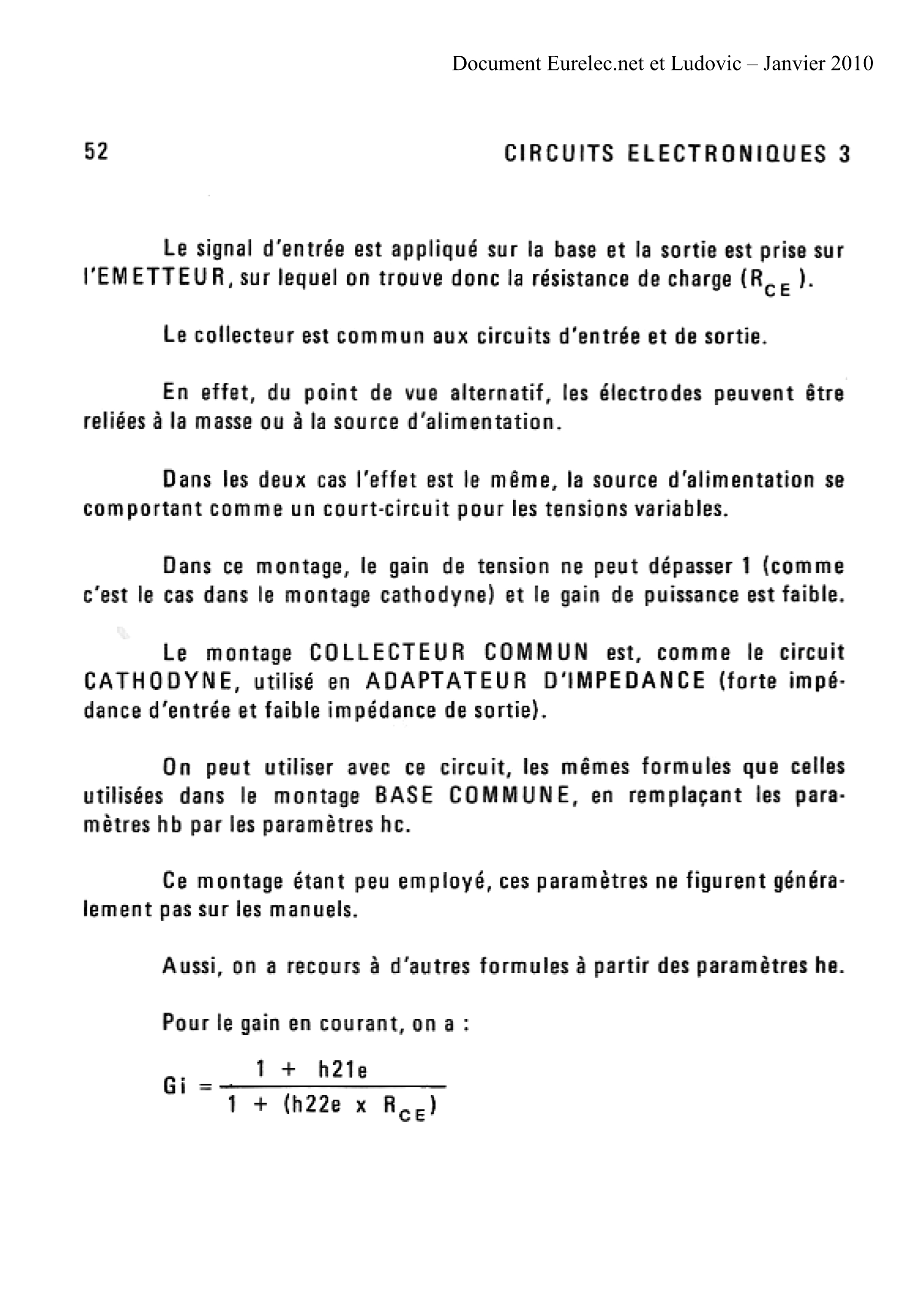 Document Eurelec.net et Ludovic – Janvier 2010

52 CIRCUITS ELECTRONIQUES 3

Le signal d'entrée est appliqué sur la base et la sortie est prise sur l'EMETTEUR, sur lequel on trouve donc la résistance de charge ($R_{CE}$).

Le collecteur est commun aux circuits d'entrée et de sortie.

En effet, du point de vue alternatif, les électrodes peuvent être reliées à la masse ou à la source d'alimentation.

Dans les deux cas l'effet est le même, la source d'alimentation se comportant comme un court-circuit pour les tensions variables.

Dans ce montage, le gain de tension ne peut dépasser 1 (comme c'est le cas dans le montage cathodyne) et le gain de puissance est faible.

Le montage COLLECTEUR COMMUN est, comme le circuit CATHODYNE, utilisé en ADAPTATEUR D'IMPEDANCE (forte impédance d'entrée et faible impédance de sortie).

On peut utiliser avec ce circuit, les mêmes formules que celles utilisées dans le montage BASE COMMUNE, en remplaçant les paramètres hb par les paramètres hc.

Ce montage étant peu employé, ces paramètres ne figurent généralement pas sur les manuels.

Aussi, on a recours à d'autres formules à partir des paramètres he.

Pour le gain en courant, on a :

$Gi = \frac{1 + h21e}{1 + (h22e \times R_{CE})}$